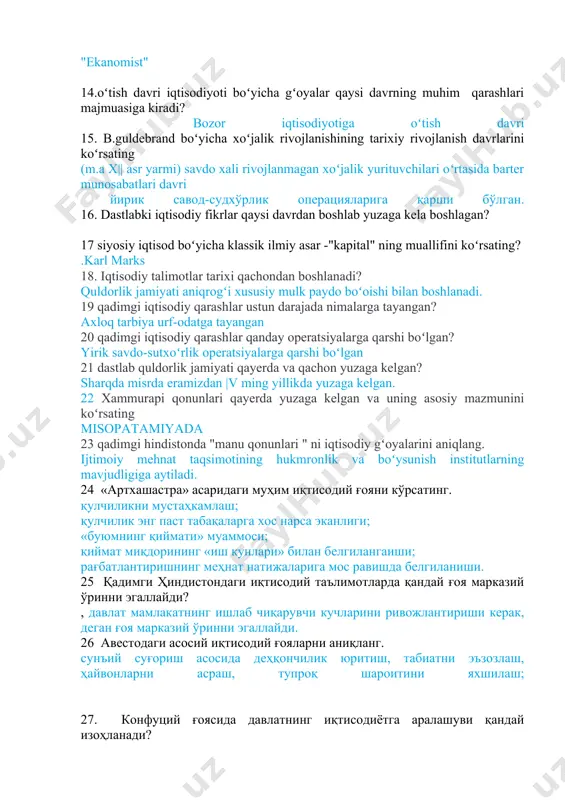 "Ekanomist"

14.o‘tish davri iqtisodiyoti bo‘yicha g‘oyalar qaysi davrning muhim qarashlari majmuasiga kiradi?
Bozor iqtisodiyotiga o‘tish davri
15. B.guldebrand bo‘yicha xo‘jalik rivojlanishining tarixiy rivojlanish davrlarini ko‘rsating
(m.a X|| asr yarmi) savdo xali rivojlanmagan xo‘jalik yurituvchilari o‘rtasida barter munosabatlari davri
йирик савод-судхўрлик операцияларига қарши бўлган.
16. Dastlabki iqtisodiy fikrlar qaysi davrdan boshlab yuzaga kela boshlagan?

17 siyosiy iqtisod bo‘yicha klassik ilmiy asar -"kapital" ning muallifini ko‘rsating?
.Karl Marks
18. Iqtisodiy talimotlar tarixi qachondan boshlanadi?
Quldorlik jamiyati aniqrog‘i xususiy mulk paydo bo‘oishi bilan boshlanadi.
19 qadimgi iqtisodiy qarashlar ustun darajada nimalarga tayangan?
Axloq tarbiya urf-odatga tayangan
20 qadimgi iqtisodiy qarashlar qanday operatsiyalarga qarshi bo‘lgan?
Yirik savdo-sutxo‘rlik operatsiyalarga qarshi bo‘lgan
21 dastlab quldorlik jamiyati qayerda va qachon yuzaga kelgan?
Sharqda misrda eramizdan |V ming yillikda yuzaga kelgan.
22 Xammurapi qonunlari qayerda yuzaga kelgan va uning asosiy mazmunini ko‘rsating
MISOPATAMIYADA
23 qadimgi hindistonda "manu qonunlari " ni iqtisodiy g‘oyalarini aniqlang.
Ijtimoiy mehnat taqsimotining hukmronlik va bo‘ysunish institutlarning mavjudligiga aytiladi.
24 «Артхашастра» асаридаги муҳим иқтисодий ғояни кўрсатинг.
қулчиликни мустаҳкамлаш;
қулчилик энг паст табақаларга хос нарса эканлиги;
«буюмнинг қиймати» муаммоси;
қиймат миқдорининг «иш кунлари» билан белгилангаиши;
рағбатлантиришнинг меҳнат натижаларига мос равишда белгиланиши.
25 Қадимги Ҳиндистондаги иқтисодий таълимотларда қандай ғоя марказий ўринни эгаллайди?
, давлат мамлакатнинг ишлаб чиқарувчи кучларини ривожлантириши керак, деган ғоя марказий ўринни эгаллайди.
26 Авестодаги асосий иқтисодий ғояларни аниқланг.
сунъий суғориш асосида деҳқончилик юритиш, табиатни эъзозлаш, ҳайвонларни асраш, тупроқ шароитини яхшилаш;

27. Конфуций ғоясида давлатнинг иқтисодиётга аралашуви қандай изоҳланади?